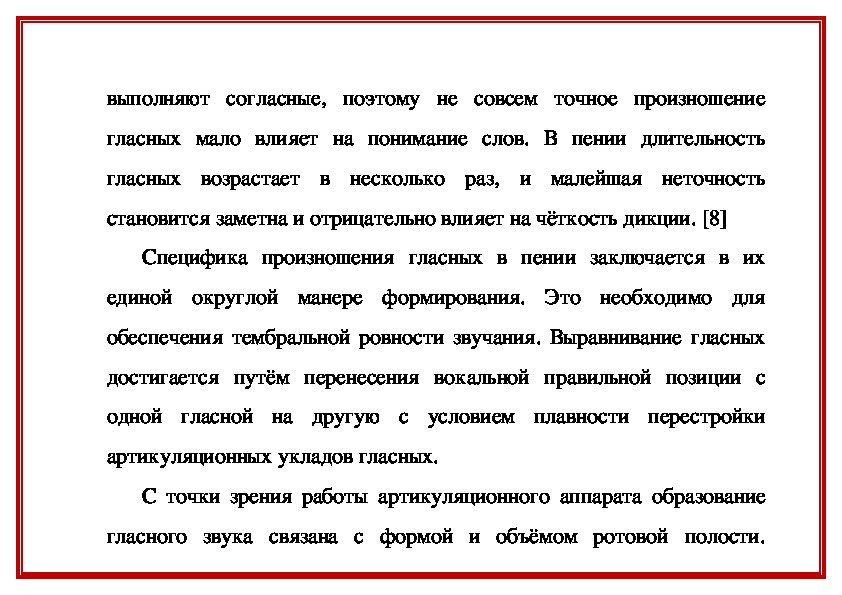 выполняют согласные, поэтому не совсем точное произношение гласных мало влияет на понимание слов. В пении длительность гласных возрастает в несколько раз, и малейшая неточность становится заметна и отрицательно влияет на чёткость дикции. [8]

Специфика произношения гласных в пении заключается в их единой округлой манере формирования. Это необходимо для обеспечения тембральной ровности звучания. Выравнивание гласных достигается путём перенесения вокальной правильной позиции с одной гласной на другую с условием плавности перестройки артикуляционных укладов гласных.

С точки зрения работы артикуляционного аппарата образование гласного звука связана с формой и объёмом ротовой полости.